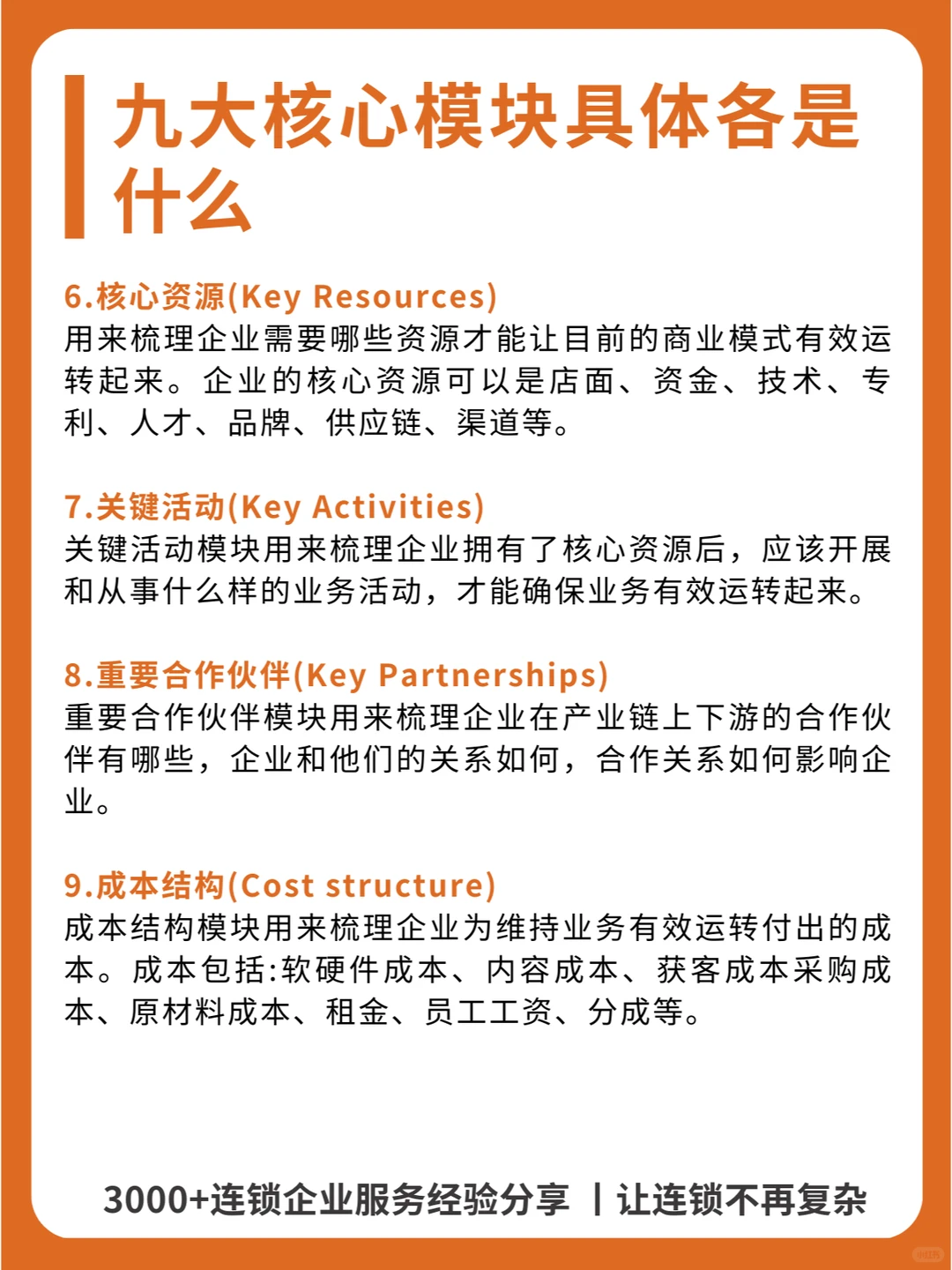 九大核心模块具体各是什么

6.核心资源(Key Resources)
用来梳理企业需要哪些资源才能让目前的商业模式有效运转起来。企业的核心资源可以是店面、资金、技术、专利、人才、品牌、供应链、渠道等。

7.关键活动(Key Activities)
关键活动模块用来梳理企业拥有了核心资源后，应该开展和从事什么样的业务活动，才能确保业务有效运转起来。

8.重要合作伙伴(Key Partnerships)
重要合作伙伴模块用来梳理企业在产业链上下游的合作伙伴有哪些，企业和他们的关系如何，合作关系如何影响企业。

9.成本结构(Cost structure)
成本结构模块用来梳理企业为维持业务有效运转付出的成本。成本包括:软硬件成本、内容成本、获客成本采购成本、原材料成本、租金、员工工资、分成等。

3000+连锁企业服务经验分享 丨让连锁不再复杂